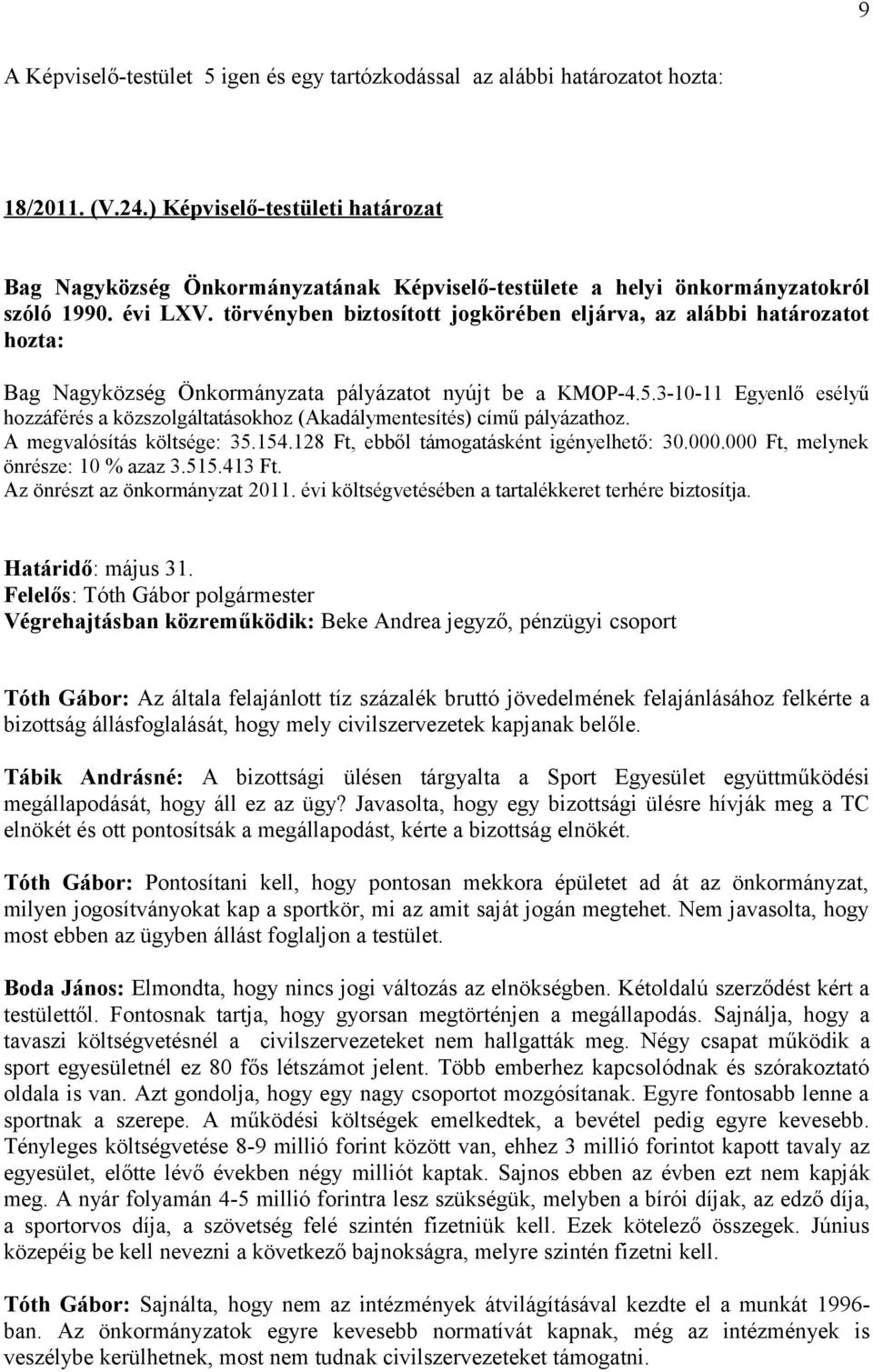 9

A Képviselő-testület 5 igen és egy tartózkodással az alábbi határozatot hozta:

18/2011. (V.24.) Képviselő-testületi határozat

Bag Nagyközség Önkormányzatának Képviselő-testülete a helyi önkormányzatokról szóló 1990. évi LXV. törvényben biztosított jogkörében eljárva, az alábbi határozatot hozta:

Bag Nagyközség Önkormányzata pályázatot nyújt be a KMOP-4.5.3-10-11 Egyenlő esélyű hozzáférés a közszolgáltatásokhoz (Akadálymentesítés) című pályázathoz.
A megvalósítás költsége: 35.154.128 Ft, ebből támogatásként igényelhető: 30.000.000 Ft, melynek önrésze: 10 % azaz 3.515.413 Ft.
Az önrészt az önkormányzat 2011. évi költségvetésében a tartalékkeret terhére biztosítja.

Határidő: május 31.
Felelős: Tóth Gábor polgármester
Végrehajtásban közreműködik: Beke Andrea jegyző, pénzügyi csoport

Tóth Gábor: Az általa felajánlott tíz százalék bruttó jövedelmének felajánlásához felkérte a bizottság állásfoglalását, hogy mely civilszervezetek kapjanak belőle.

Tábik Andrásné: A bizottsági ülésen tárgyalta a Sport Egyesület együttműködési megállapodását, hogy áll ez az ügy? Javasolta, hogy egy bizottsági ülésre hívják meg a TC elnökét és ott pontosítsák a megállapodást, kérte a bizottság elnökét.

Tóth Gábor: Pontosítani kell, hogy pontosan mekkora épületet ad át az önkormányzat, milyen jogosítványokat kap a sportkör, mi az amit saját jogán megtehet. Nem javasolta, hogy most ebben az ügyben állást foglaljon a testület.

Boda János: Elmondta, hogy nincs jogi változás az elnökségben. Kétoldalú szerződést kért a testülettől. Fontosnak tartja, hogy gyorsan megtörténjen a megállapodás. Sajnálja, hogy a tavaszi költségvetésnél a civilszervezeteket nem hallgatták meg. Négy csapat működik a sport egyesületnél ez 80 fős létszámot jelent. Több emberhez kapcsolódnak és szórakoztató oldala is van. Azt gondolja, hogy egy nagy csoportot mozgósítanak. Egyre fontosabb lenne a sportnak a szerepe. A működési költségek emelkedtek, a bevétel pedig egyre kevesebb. Tényleges költségvetése 8-9 millió forint között van, ehhez 3 millió forintot kapott tavaly az egyesület, előtte lévő években négy milliót kaptak. Sajnos ebben az évben ezt nem kapják meg. A nyár folyamán 4-5 millió forintra lesz szükségük, melyben a bírói díjak, az edző díja, a sportorvos díja, a szövetség felé szintén fizetniük kell. Ezek kötelező összegek. Június közepéig be kell nevezni a következő bajnokságra, melyre szintén fizetni kell.

Tóth Gábor: Sajnálta, hogy nem az intézmények átvilágításával kezdték el a munkát 1996-ban. Az önkormányzatok egyre kevesebb normatívát kapnak, még az intézmények is veszélybe kerülhetnek, most nem tudnak civilszervezeteket támogatni.